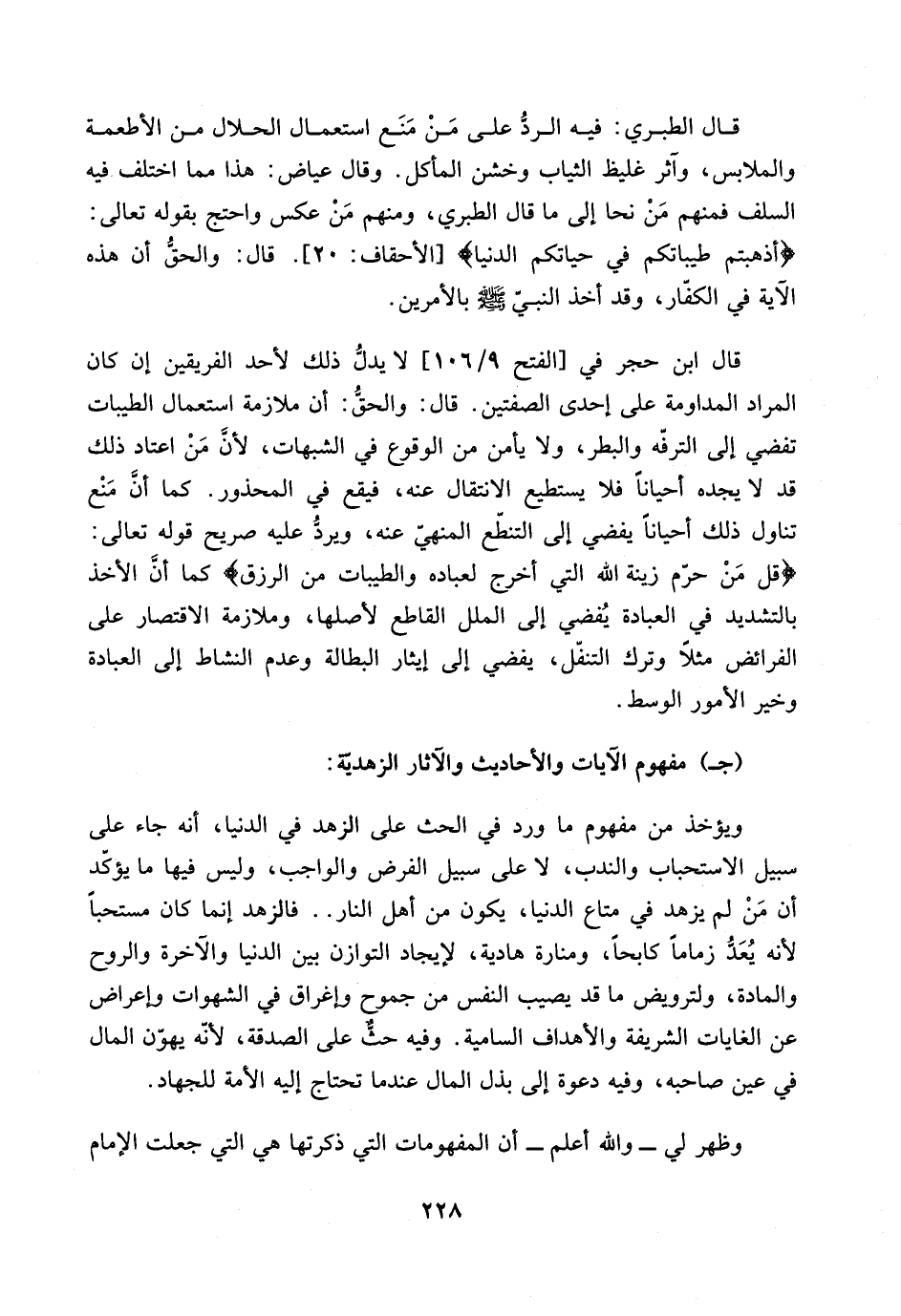 قال الطبري: فيه الردُّ على مَنْ مَنَع استعمال الحلال من الأطعمة والملابس، وآثر غليظ الثياب وخشن المأكل. وقال عياض: هذا مما اختلف فيه السلف فمنهم مَنْ نحا إلى ما قال الطبري، ومنهم مَنْ عكس واحتج بقوله تعالى: ﴿أذهبتم طيباتكم في حياتكم الدنيا﴾ [الأحقاف: ٢٠]. قال: والحقُّ أن هذه الآية في الكفّار، وقد أخذ النبيّ ﷺ بالأمرين.

قال ابن حجر في [الفتح ١٠٦/٩] لا يدلُّ ذلك لأحد الفريقين إن كان المراد المداومة على إحدى الصفتين. قال: والحقُّ: أن ملازمة استعمال الطيبات تفضي إلى الترفّه والبطر، ولا يأمن من الوقوع في الشبهات، لأنَّ مَنْ اعتاد ذلك قد لا يجده أحياناً فلا يستطيع الانتقال عنه، فيقع في المحذور. كما أنَّ مَنْع تناول ذلك أحياناً يفضي إلى التنطّع المنهيّ عنه، ويردُّ عليه صريح قوله تعالى: ﴿قل مَنْ حرّم زينة الله التي أخرج لعباده والطيبات من الرزق﴾ كما أنَّ الأخذ بالتشديد في العبادة يُفضي إلى الملل القاطع لأصلها، وملازمة الاقتصار على الفرائض مثلاً وترك التنفّل، يفضي إلى إيثار البطالة وعدم النشاط إلى العبادة وخير الأمور الوسط.

(جـ) مفهوم الآيات والأحاديث والآثار الزهديّة:

ويؤخذ من مفهوم ما ورد في الحث على الزهد في الدنيا، أنه جاء على سبيل الاستحباب والندب، لا على سبيل الفرض والواجب، وليس فيها ما يؤكّد أن مَنْ لم يزهد في متاع الدنيا، يكون من أهل النار.. فالزهد إنما كان مستحباً لأنه يُعَدُّ زماماً كابحاً، ومنارة هادية، لإيجاد التوازن بين الدنيا والآخرة والروح والمادة، ولترويض ما قد يصيب النفس من جموح وإغراق في الشهوات وإعراض عن الغايات الشريفة والأهداف السامية. وفيه حثٌّ على الصدقة، لأنّه يهوّن المال في عين صاحبه، وفيه دعوة إلى بذل المال عندما تحتاج إليه الأمة للجهاد.

وظهر لي ــ والله أعلم ــ أن المفهومات التي ذكرتها هي التي جعلت الإمام

٢٢٨